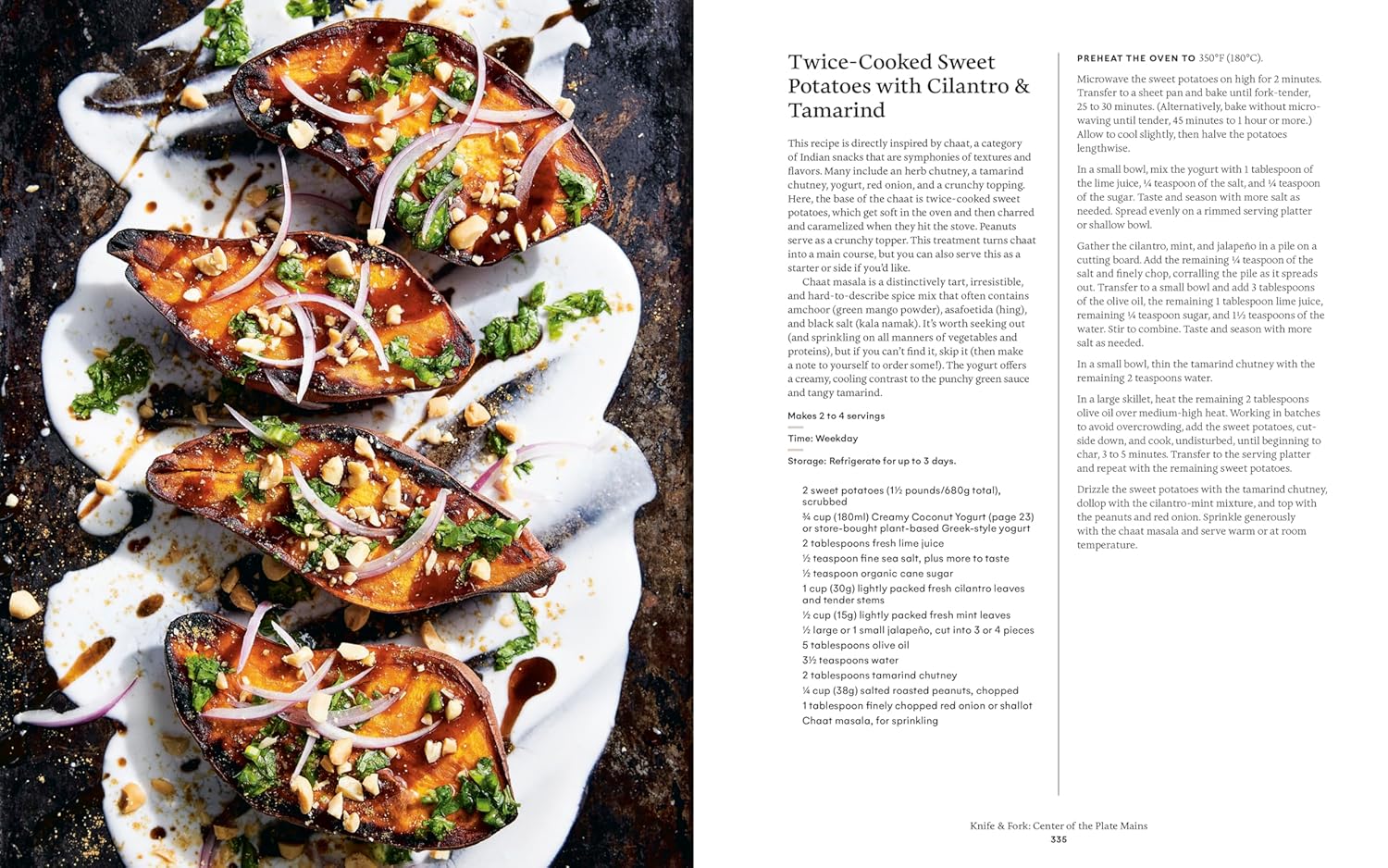 Twice-Cooked Sweet Potatoes with Cilantro & Tamarind

This recipe is directly inspired by chaat, a category of Indian snacks that are symphonies of textures and flavors. Many include an herb chutney, a tamarind chutney, yogurt, red onion, and a crunchy topping. Here, the base of the chaat is twice-cooked sweet potatoes, which get soft in the oven and then charred and caramelized when they hit the stove. Peanuts serve as a crunchy topper. This treatment turns chaat into a main course, but you can also serve this as a starter or side if you'd like.

Chaat masala is a distinctively tart, irresistible, and hard-to-describe spice mix that often contains amchoor (green mango powder), asafoetida (hing), and black salt (kala namak). It's worth seeking out (and sprinkling on all manners of vegetables and proteins), but if you can't find it, skip it (then make a note to yourself to order some!). The yogurt offers a creamy, cooling contrast to the punchy green sauce and tangy tamarind.

Makes 2 to 4 servings

Time: Weekday

Storage: Refrigerate for up to 3 days.

2 sweet potatoes (1½ pounds/680g total), scrubbed
¾ cup (180ml) Creamy Coconut Yogurt (page 23) or store-bought plant-based Greek-style yogurt
2 tablespoons fresh lime juice
½ teaspoon fine sea salt, plus more to taste
½ teaspoon organic cane sugar
1 cup (30g) lightly packed fresh cilantro leaves and tender stems
½ cup (15g) lightly packed fresh mint leaves
½ large or 1 small jalapeño, cut into 3 or 4 pieces
5 tablespoons olive oil
3½ teaspoons water
2 tablespoons tamarind chutney
¼ cup (38g) salted roasted peanuts, chopped
1 tablespoon finely chopped red onion or shallot
Chaat masala, for sprinkling

PREHEAT THE OVEN TO 350°F (180°C).

Microwave the sweet potatoes on high for 2 minutes. Transfer to a sheet pan and bake until fork-tender, 25 to 30 minutes. (Alternatively, bake without microwaving until tender, 45 minutes to 1 hour or more.) Allow to cool slightly, then halve the potatoes lengthwise.

In a small bowl, mix the yogurt with 1 tablespoon of the lime juice, ¼ teaspoon of the salt, and ¼ teaspoon of the sugar. Taste and season with more salt as needed. Spread evenly on a rimmed serving platter or shallow bowl.

Gather the cilantro, mint, and jalapeño in a pile on a cutting board. Add the remaining ¼ teaspoon of the salt and finely chop, corralling the pile as it spreads out. Transfer to a small bowl and add 3 tablespoons of the olive oil, the remaining 1 tablespoon lime juice, remaining ¼ teaspoon sugar, and 1½ teaspoons of the water. Stir to combine. Taste and season with more salt as needed.

In a small bowl, thin the tamarind chutney with the remaining 2 teaspoons water.

In a large skillet, heat the remaining 2 tablespoons olive oil over medium-high heat. Working in batches to avoid overcrowding, add the sweet potatoes, cut-side down, and cook, undisturbed, until beginning to char, 3 to 5 minutes. Transfer to the serving platter and repeat with the remaining sweet potatoes.

Drizzle the sweet potatoes with the tamarind chutney, dollop with the cilantro-mint mixture, and top with the peanuts and red onion. Sprinkle generously with the chaat masala and serve warm or at room temperature.

Knife & Fork: Center of the Plate Mains
335